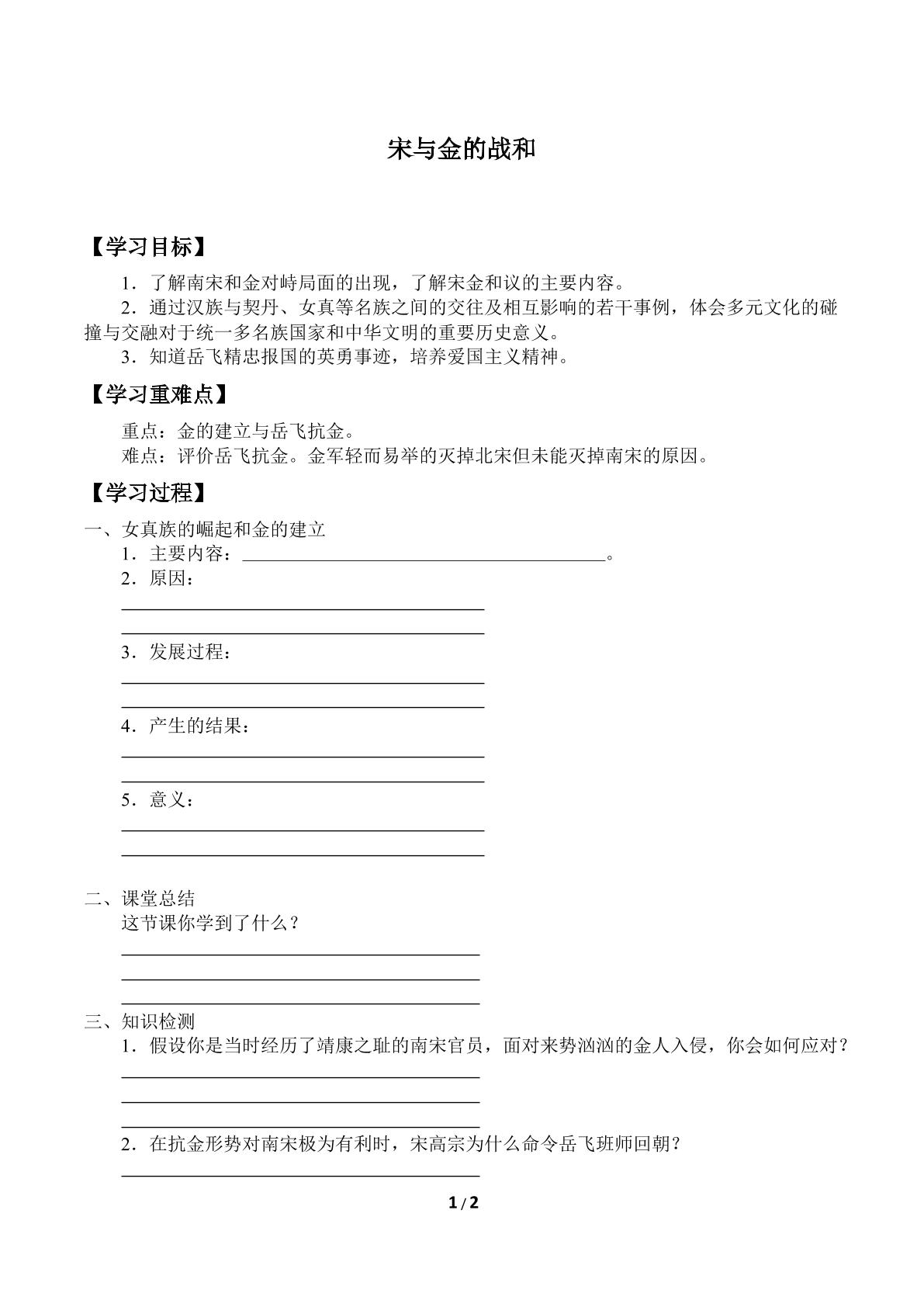 宋与金的战和

【学习目标】

1.了解南宋和金对峙局面的出现，了解宋金和议的主要内容。

2.通过汉族与契丹、女真等名族之间的交往及相互影响的若干事例，体会多元文化的碰撞与交融对于统一多名族国家和中华文明的重要历史意义。

3.知道岳飞精忠报国的英勇事迹，培养爱国主义精神。

【学习重难点】

重点：金的建立与岳飞抗金。

难点：评价岳飞抗金。金军轻而易举的灭掉北宋但未能灭掉南宋的原因。

【学习过程】

一、女真族的崛起和金的建立

1.主要内容：____。

2.原因：

____

____

3.发展过程：

____

____

4.产生的结果：

____

____

5.意义：

____

____

二、课堂总结

这节课你学到了什么？

____

____

____

三、知识检测

1.假设你是当时经历了靖康之耻的南宋官员，面对来势汹汹的金人入侵，你会如何应对？

____

____

____

2.在抗金形势对南宋极为有利时，宋高宗为什么命令岳飞班师回朝？

____

1/2